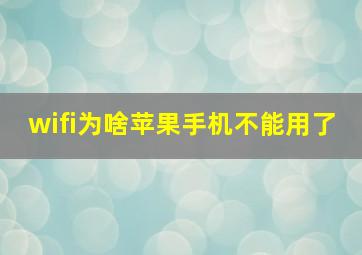 wifi为啥苹果手机不能用了